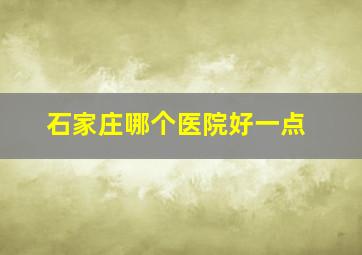 石家庄哪个医院好一点